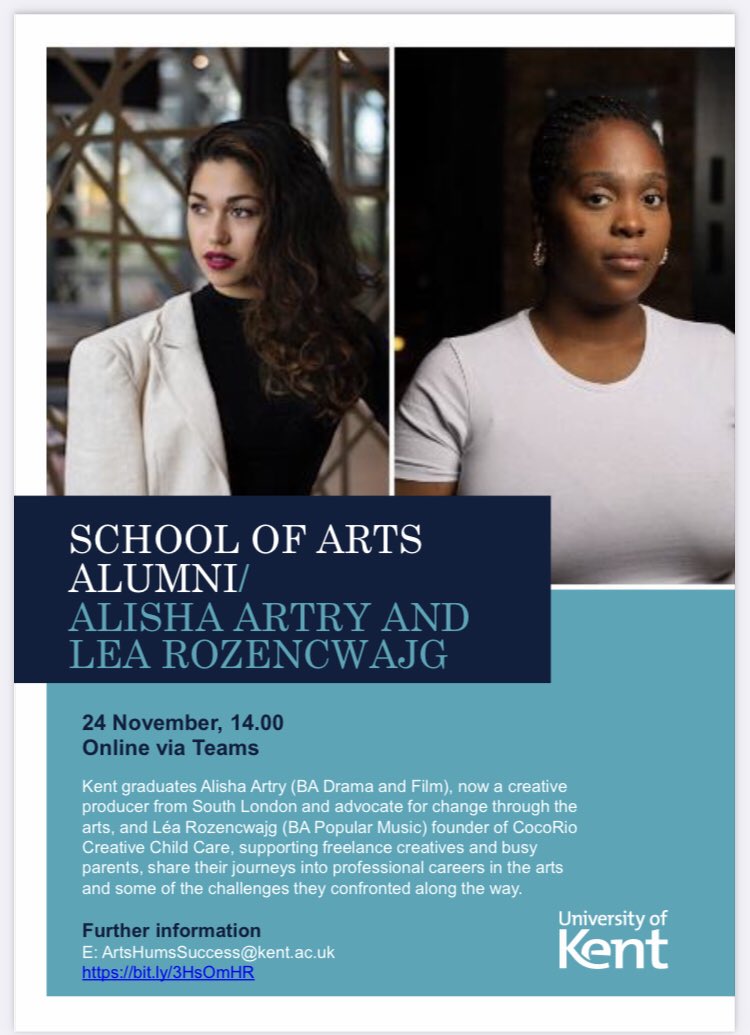 SCHOOL OF ARTS ALUMNI/
ALISHA ARTRY AND LEA ROZENCWAJG

24 November, 14.00
Online via Teams

Kent graduates Alisha Artry (BA Drama and Film), now a creative producer from South London and advocate for change through the arts, and Léa Rozencwajg (BA Popular Music) founder of CocoRio Creative Child Care, supporting freelance creatives and busy parents, share their journeys into professional careers in the arts and some of the challenges they confronted along the way.

Further information
E: ArtsHumsSuccess@kent.ac.uk
https://bit.ly/3HsOmHR

University of Kent